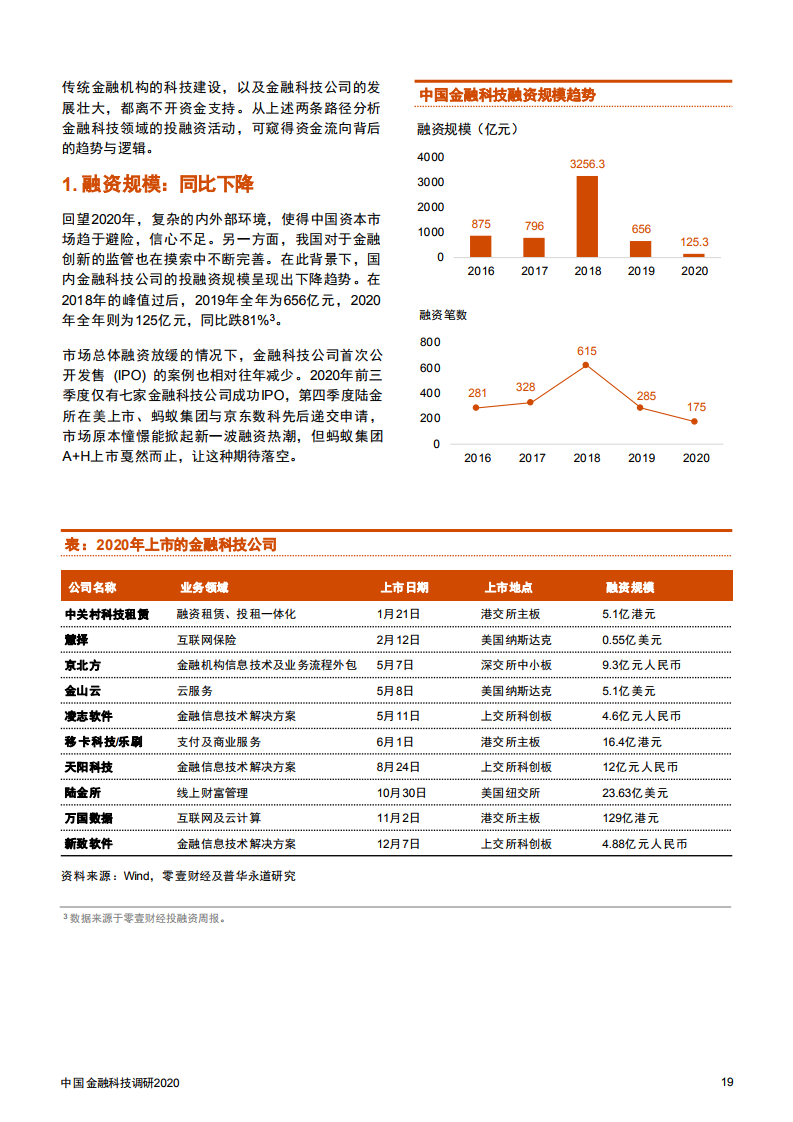 传统金融机构的科技建设，以及金融科技公司的发展壮大，都离不开资金支持。从上述两条路径分析金融科技领域的投融资活动，可窥得资金流向背后的趋势与逻辑。

1. 融资规模：同比下降

回望2020年，复杂的内外部环境，使得中国资本市场趋于避险，信心不足。另一方面，我国对于金融创新的监管也在摸索中不断完善。在此背景下，国内金融科技公司的投融资规模呈现出下降趋势。在2018年的峰值过后，2019年全年为656亿元，2020年全年则为125亿元，同比跌81%³。

市场总体融资放缓的情况下，金融科技公司首次公开发售（IPO）的案例也相对往年减少。2020年前三季度仅有七家金融科技公司成功IPO，第四季度陆金所在美上市，蚂蚁集团与京东数科先后递交申请，市场原本憧憬能掀起新一波融资热潮，但蚂蚁集团A+H上市戛然而止，让这种期待落空。

中国金融科技融资规模趋势

融资规模（亿元）

4000
3000
2000
1000
0

875 796 3256.3 656 125.3

2016 2017 2018 2019 2020

融资笔数

800
600
400
200
0

281 328 615 285 175

2016 2017 2018 2019 2020

表：2020年上市的金融科技公司

| 公司名称 | 业务领域 | 上市日期 | 上市地点 | 融资规模 |
|---|---|---|---|---|
| 中关村科技租赁 | 融资租赁、投租一体化 | 1月21日 | 港交所主板 | 5.1亿港元 |
| 慧择 | 互联网保险 | 2月12日 | 美国纳斯达克 | 0.55亿美元 |
| 京北方 | 金融机构信息技术及业务流程外包 | 5月7日 | 深交所中小板 | 9.3亿元人民币 |
| 金山云 | 云服务 | 5月8日 | 美国纳斯达克 | 5.1亿美元 |
| 凌志软件 | 金融信息技术解决方案 | 5月11日 | 上交所科创板 | 4.6亿元人民币 |
| 移卡科技/乐刷 | 支付及商业服务 | 6月1日 | 港交所主板 | 16.4亿港元 |
| 天阳科技 | 金融信息技术解决方案 | 8月24日 | 上交所科创板 | 12亿元人民币 |
| 陆金所 | 线上财富管理 | 10月30日 | 美国纽交所 | 23.63亿美元 |
| 万国数据 | 互联网及云计算 | 11月2日 | 港交所主板 | 129亿港元 |
| 新致软件 | 金融信息技术解决方案 | 12月7日 | 上交所科创板 | 4.88亿元人民币 |

资料来源：Wind，零壹财经及普华永道研究

³ 数据来源于零壹财经投融资周报。

中国金融科技调研2020 19